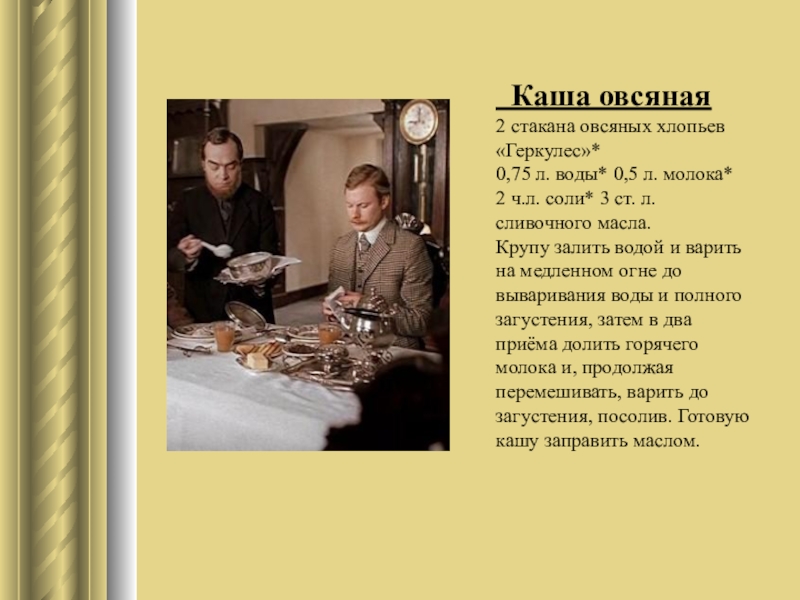 Каша овсяная

2 стакана овсяных хлопьев «Геркулес»* 0,75 л. воды* 0,5 л. молока* 2 ч.л. соли* 3 ст. л. сливочного масла.

Крупу залить водой и варить на медленном огне до вываривания воды и полного загустения, затем в два приёма долить горячего молока и, продолжая перемешивать, варить до загустения, посолив. Готовую кашу заправить маслом.